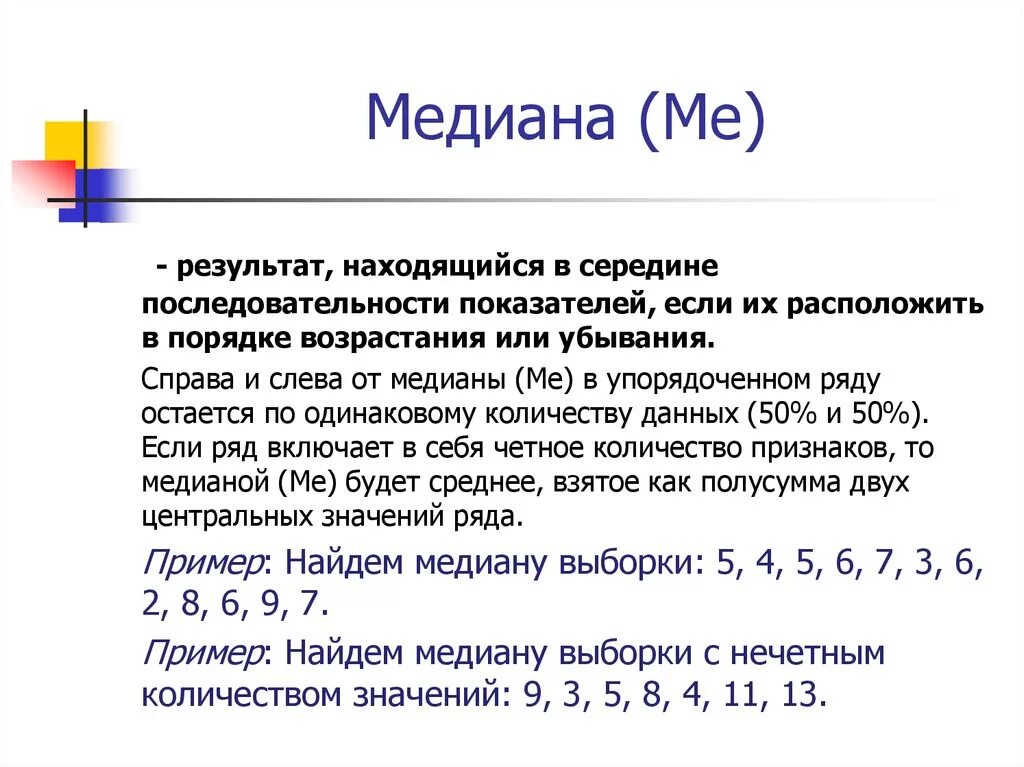 Медиана (Ме)

- результат, находящийся в середине последовательности показателей, если их расположить в порядке возрастания или убывания.

Справа и слева от медианы (Ме) в упорядоченном ряду остается по одинаковому количеству данных (50% и 50%). Если ряд включает в себя четное количество признаков, то медианой (Ме) будет среднее, взятое как полусумма двух центральных значений ряда.

Пример: Найдем медиану выборки: 5, 4, 5, 6, 7, 3, 6, 2, 8, 6, 9, 7.

Пример: Найдем медиану выборки с нечетным количеством значений: 9, 3, 5, 8, 4, 11, 13.